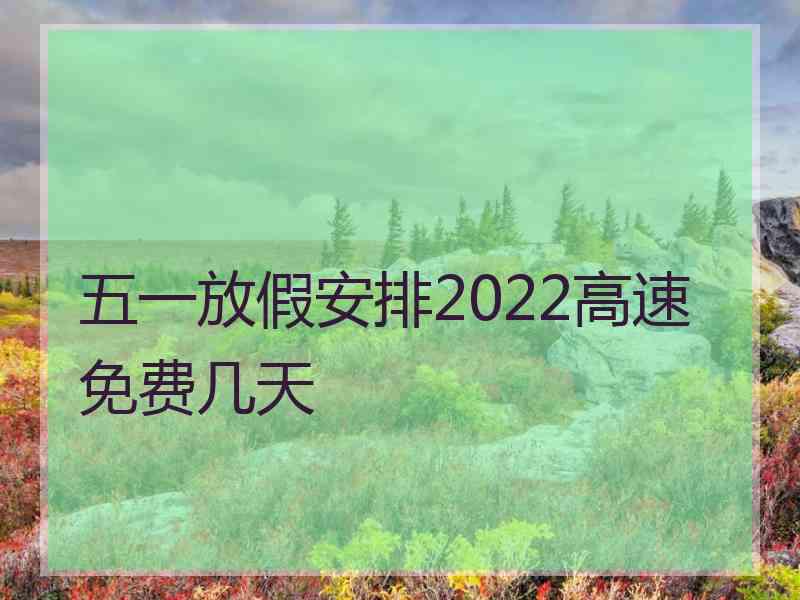 五一放假安排2022高速免费几天